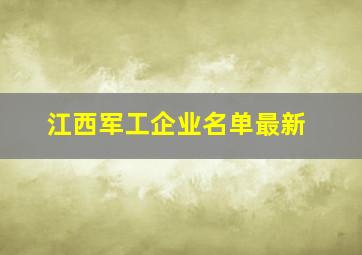 江西军工企业名单最新